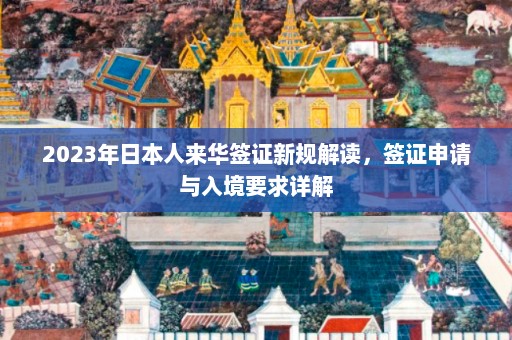 2023年日本人来华签证新规解读，签证申请与入境要求详解